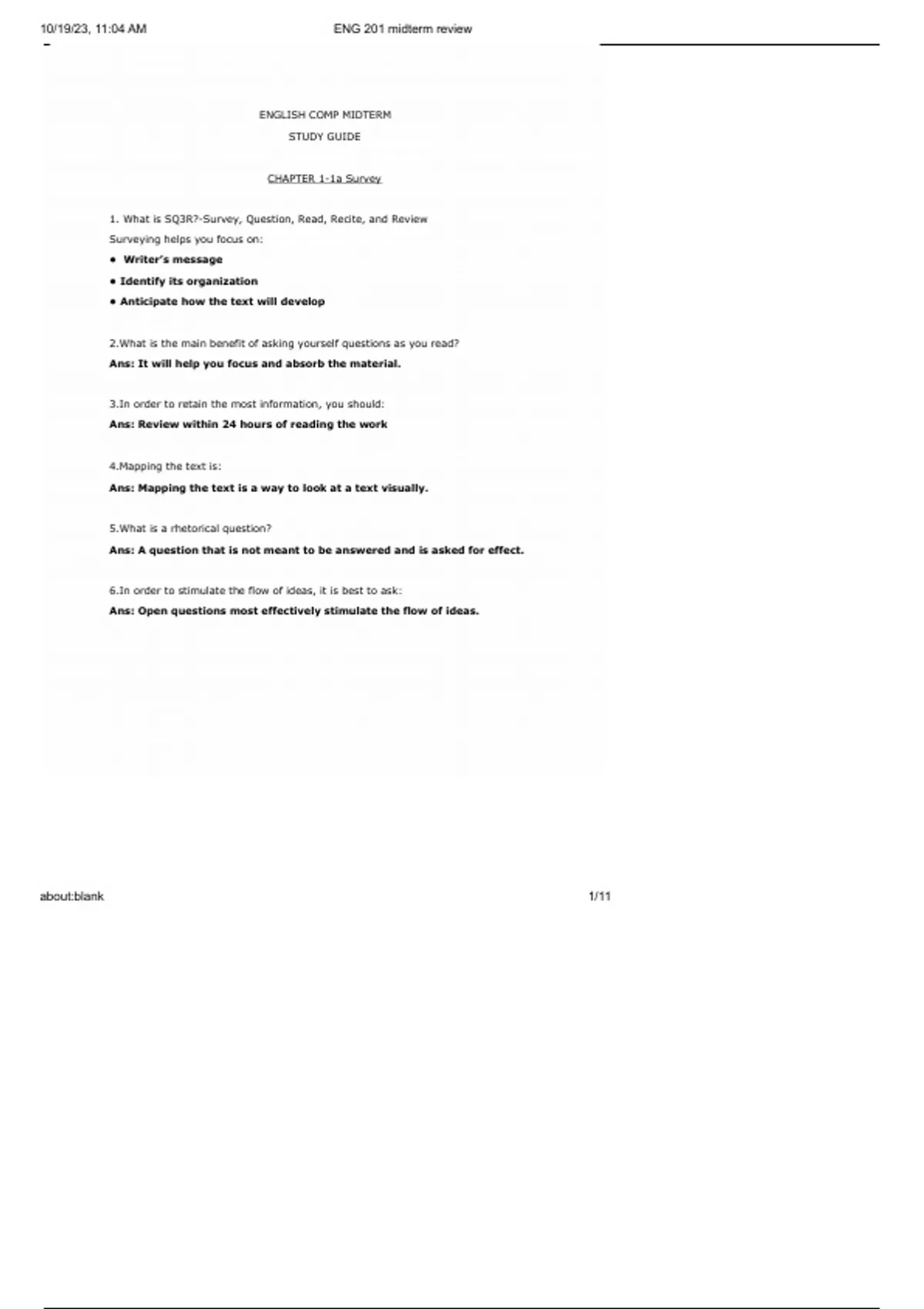 10/19/23, 11:04 AM

ENG 201 midterm review

ENGLISH COMP MIDTERM

STUDY GUIDE

CHAPTER 1-1a Survey

1. What is SQ3R?-Survey, Question, Read, Recite, and Review

Surveying helps you focus on:

• Writer's message

• Identify its organization

• Anticipate how the text will develop

2.What is the main benefit of asking yourself questions as you read?

Ans: It will help you focus and absorb the material.

3.In order to retain the most information, you should:

Ans: Review within 24 hours of reading the work

4.Mapping the text is:

Ans: Mapping the text is a way to look at a text visually.

5.What is a rhetorical question?

Ans: A question that is not meant to be answered and is asked for effect.

6.In order to stimulate the flow of ideas, it is best to ask:

Ans: Open questions most effectively stimulate the flow of ideas.

about:blank

1/11